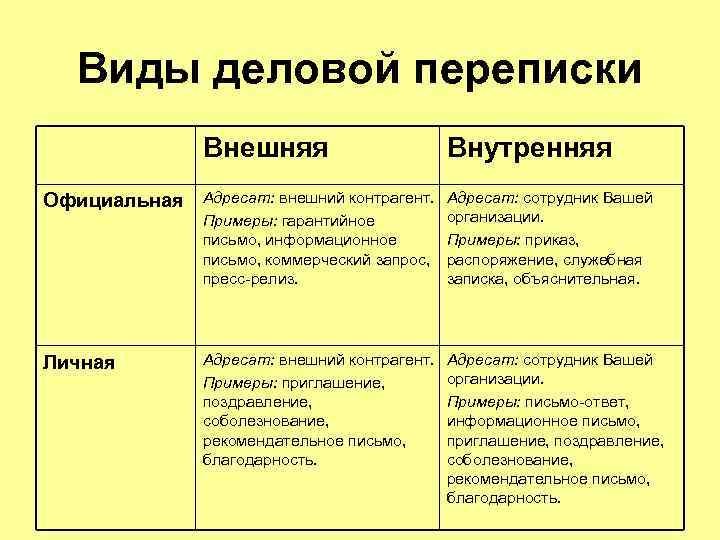 Виды деловой переписки

| | Внешняя | Внутренняя |
|---|---|---|
| Официальная | Адресат: внешний контрагент. Примеры: гарантийное письмо, информационное письмо, коммерческий запрос, пресс-релиз. | Адресат: сотрудник Вашей организации. Примеры: приказ, распоряжение, служебная записка, объяснительная. |
| Личная | Адресат: внешний контрагент. Примеры: приглашение, поздравление, соболезнование, рекомендательное письмо, благодарность. | Адресат: сотрудник Вашей организации. Примеры: письмо-ответ, информационное письмо, приглашение, поздравление, соболезнование, рекомендательное письмо, благодарность. |